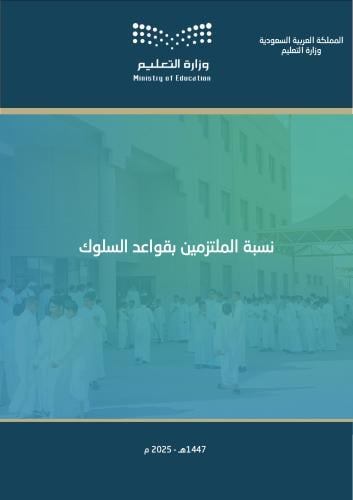 المملكة العربية السعودية
وزارة التعليم

وزارة التعليم
Ministry of Education

نسبة الملتزمين بقواعد السلوك

1447هـ - 2025 م